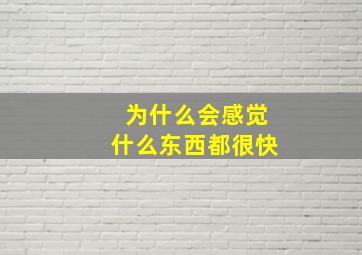 为什么会感觉
什么东西都很快